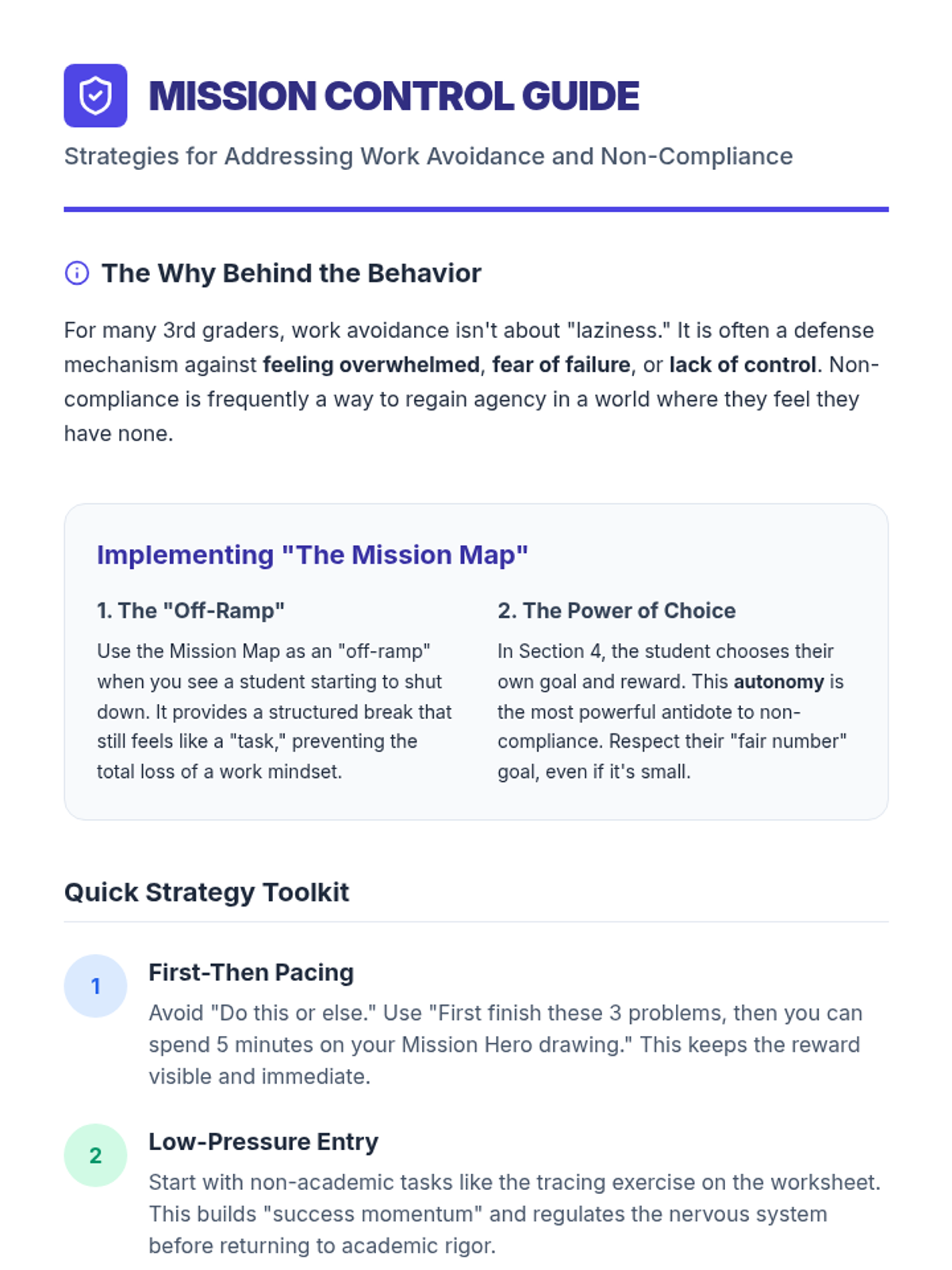 MISSION CONTROL GUIDE

Strategies for Addressing Work Avoidance and Non-Compliance

The Why Behind the Behavior

For many 3rd graders, work avoidance isn't about "laziness." It is often a defense mechanism against feeling overwhelmed, fear of failure, or lack of control. Non-compliance is frequently a way to regain agency in a world where they feel they have none.

Implementing "The Mission Map"

1. The "Off-Ramp"

Use the Mission Map as an "off-ramp" when you see a student starting to shut down. It provides a structured break that still feels like a "task," preventing the total loss of a work mindset.

2. The Power of Choice

In Section 4, the student chooses their own goal and reward. This autonomy is the most powerful antidote to non-compliance. Respect their "fair number" goal, even if it's small.

Quick Strategy Toolkit

1

First-Then Pacing

Avoid "Do this or else." Use "First finish these 3 problems, then you can spend 5 minutes on your Mission Hero drawing." This keeps the reward visible and immediate.

2

Low-Pressure Entry

Start with non-academic tasks like the tracing exercise on the worksheet. This builds "success momentum" and regulates the nervous system before returning to academic rigor.